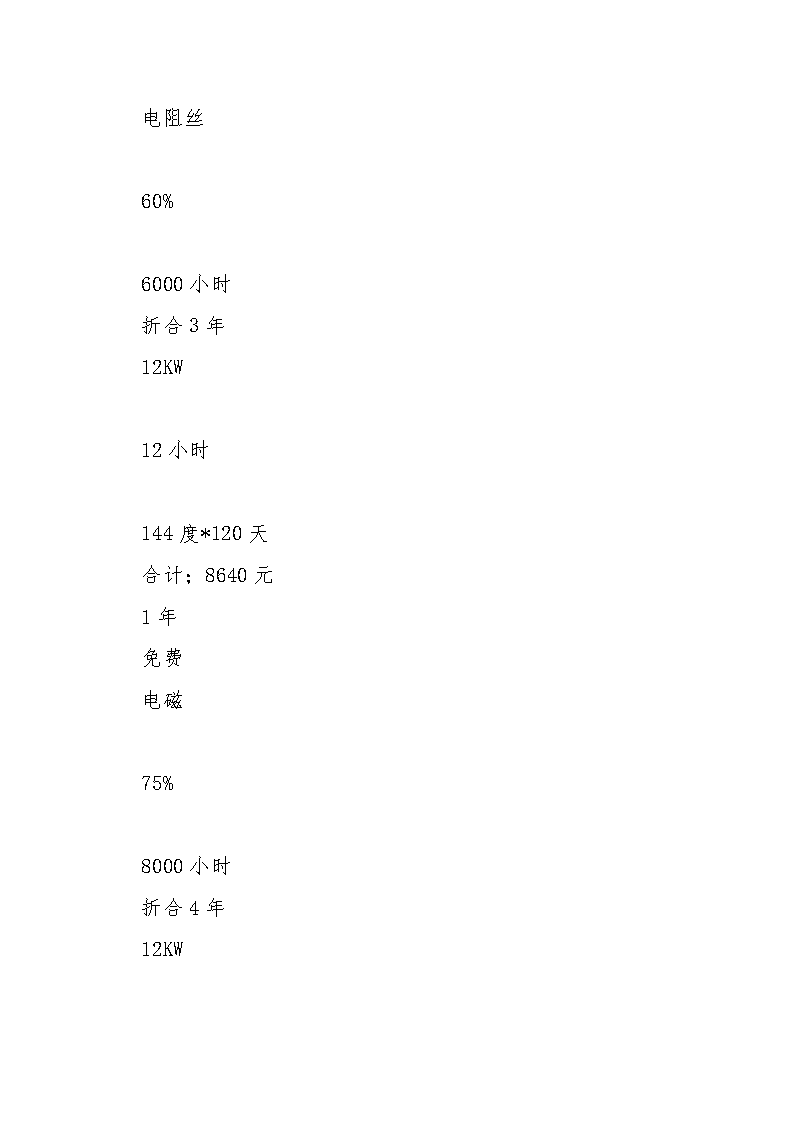 电阻丝

60%

6000 小时

折合 3 年

12KW

12 小时

144 度*120 天

合计；8640 元

1 年

免费

电磁

75%

8000 小时

折合 4 年

12KW